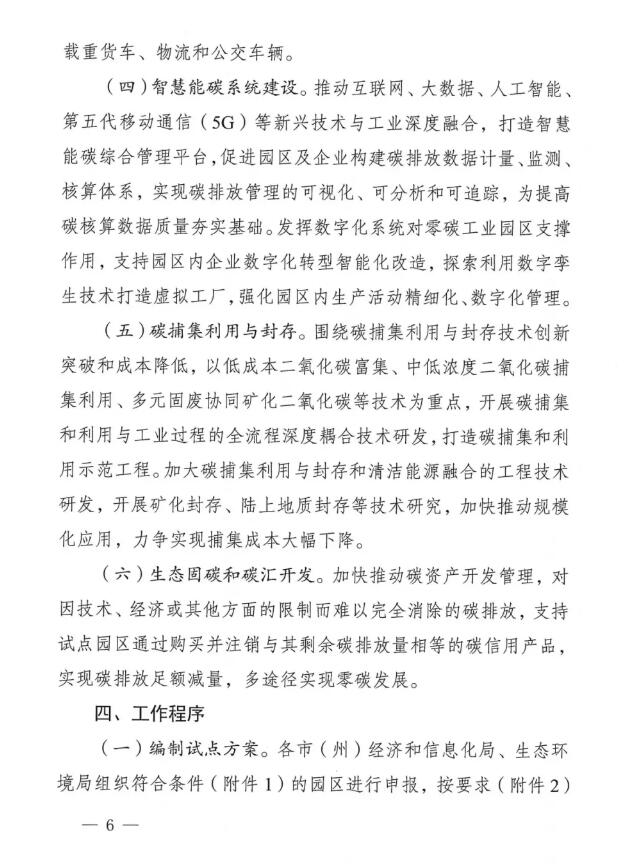 载重货车、物流和公交车辆。

（四）智慧能碳系统建设。推动互联网、大数据、人工智能、第五代移动通信（5G）等新兴技术与工业深度融合，打造智慧能碳综合管理平台，促进园区及企业构建碳排放数据计量、监测、核算体系，实现碳排放管理的可视化、可分析和可追踪，为提高碳核算数据质量夯实基础。发挥数字化系统对零碳工业园区支撑作用，支持园区内企业数字化转型智能化改造，探索利用数字孪生技术打造虚拟工厂，强化园区内生产活动精细化、数字化管理。

（五）碳捕集利用与封存。围绕碳捕集利用与封存技术创新突破和成本降低，以低成本二氧化碳富集、中低浓度二氧化碳捕集利用、多元固废协同矿化二氧化碳等技术为重点，开展碳捕集和利用与工业过程的全流程深度耦合技术研发，打造碳捕集和利用示范工程。加大碳捕集利用与封存和清洁能源融合的工程技术研发，开展矿化封存、陆上地质封存等技术研究，加快推动规模化应用，力争实现捕集成本大幅下降。

（六）生态固碳和碳汇开发。加快推动碳资产开发管理，对因技术、经济或其他方面的限制而难以完全消除的碳排放，支持试点园区通过购买并注销与其剩余碳排放量相等的碳信用产品，实现碳排放足额减量，多途径实现零碳发展。

四、工作程序

（一）编制试点方案。各市（州）经济和信息化局、生态环境局组织符合条件（附件1）的园区进行申报，按要求（附件2）

— 6 —